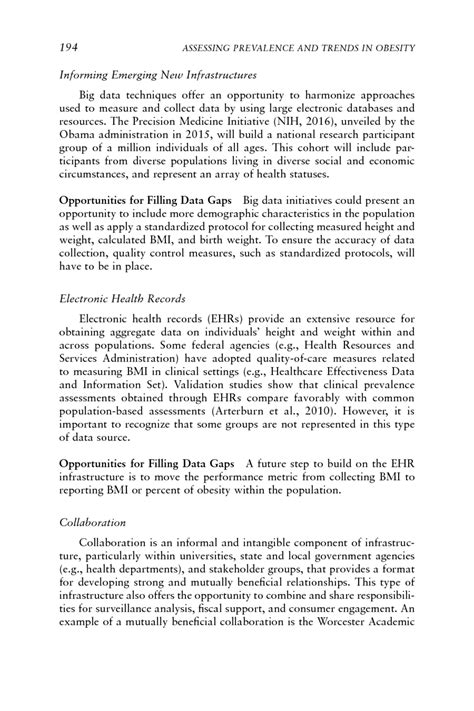 194 ASSESSING PREVALENCE AND TRENDS IN OBESITY

Informing Emerging New Infrastructures

Big data techniques offer an opportunity to harmonize approaches used to measure and collect data by using large electronic databases and resources. The Precision Medicine Initiative (NIH, 2016), unveiled by the Obama administration in 2015, will build a national research participant group of a million individuals of all ages. This cohort will include participants from diverse populations living in diverse social and economic circumstances, and represent an array of health statuses.

Opportunities for Filling Data Gaps Big data initiatives could present an opportunity to include more demographic characteristics in the population as well as apply a standardized protocol for collecting measured height and weight, calculated BMI, and birth weight. To ensure the accuracy of data collection, quality control measures, such as standardized protocols, will have to be in place.

Electronic Health Records

Electronic health records (EHRs) provide an extensive resource for obtaining aggregate data on individuals' height and weight within and across populations. Some federal agencies (e.g., Health Resources and Services Administration) have adopted quality-of-care measures related to measuring BMI in clinical settings (e.g., Healthcare Effectiveness Data and Information Set). Validation studies show that clinical prevalence assessments obtained through EHRs compare favorably with common population-based assessments (Arterburn et al., 2010). However, it is important to recognize that some groups are not represented in this type of data source.

Opportunities for Filling Data Gaps A future step to build on the EHR infrastructure is to move the performance metric from collecting BMI to reporting BMI or percent of obesity within the population.

Collaboration

Collaboration is an informal and intangible component of infrastructure, particularly within universities, state and local government agencies (e.g., health departments), and stakeholder groups, that provides a format for developing strong and mutually beneficial relationships. This type of infrastructure also offers the opportunity to combine and share responsibilities for surveillance analysis, fiscal support, and consumer engagement. An example of a mutually beneficial collaboration is the Worcester Academic